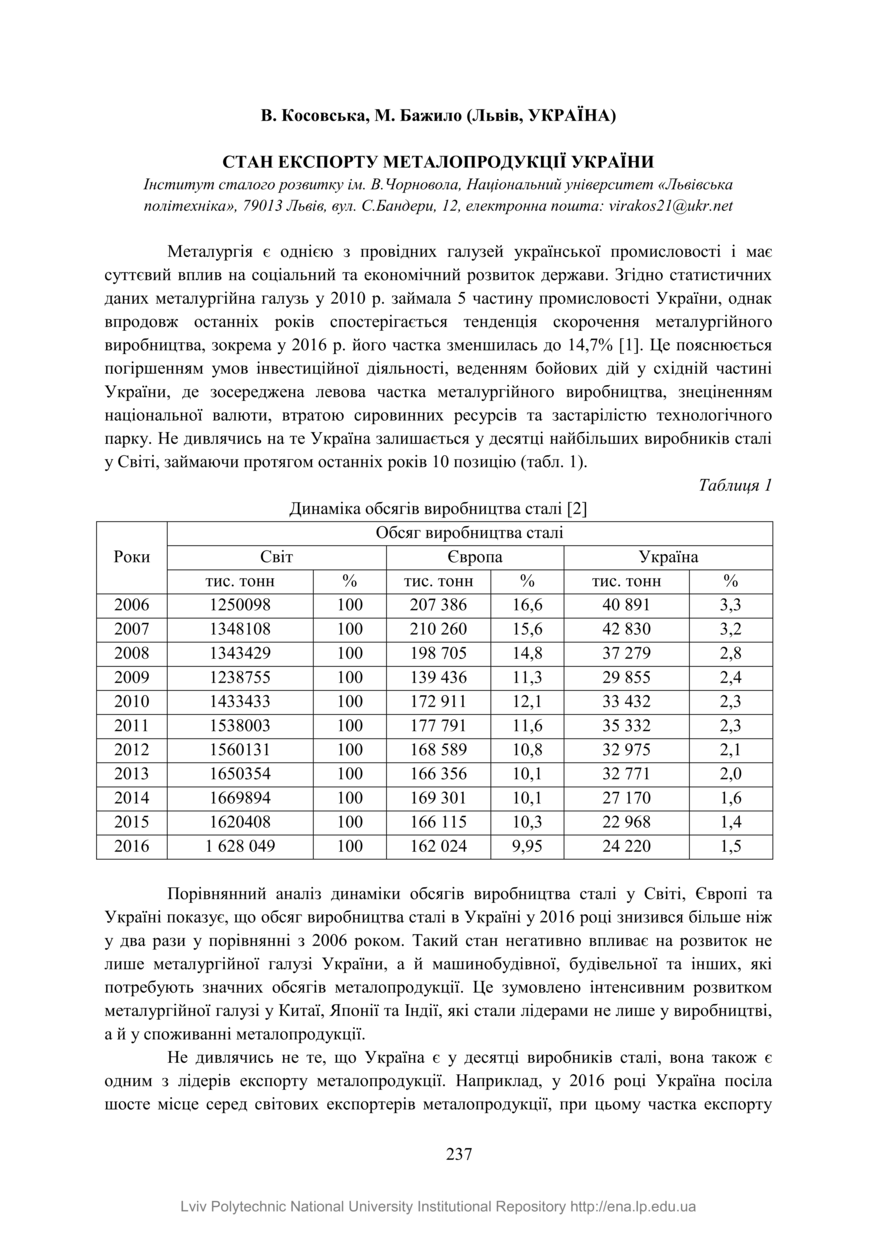 В. Косовська, М. Бажило (Львів, УКРАЇНА)

СТАН ЕКСПОРТУ МЕТАЛОПРОДУКЦІЇ УКРАЇНИ
Інститут сталого розвитку ім. В.Чорновола, Національний університет «Львівська політехніка», 79013 Львів, вул. С.Бандери, 12, електронна пошта: virakos21@ukr.net

Металургія є однією з провідних галузей української промисловості і має суттєвий вплив на соціальний та економічний розвиток держави. Згідно статистичних даних металургійна галузь у 2010 р. займала 5 частину промисловості України, однак впродовж останніх років спостерігається тенденція скорочення металургійного виробництва, зокрема у 2016 р. його частка зменшилась до 14,7% [1]. Це пояснюється погіршенням умов інвестиційної діяльності, веденням бойових дій у східній частині України, де зосереджена левова частка металургійного виробництва, знеціненням національної валюти, втратою сировинних ресурсів та застарілістю технологічного парку. Не дивлячись на те Україна залишається у десятці найбільших виробників сталі у Світі, займаючи протягом останніх років 10 позицію (табл. 1).

Таблиця 1

Динаміка обсягів виробництва сталі [2]

| Роки | Обсяг виробництва сталі | | | | | |
|---|---|---|---|---|---|---|
| | Світ | | Європа | | Україна | |
| | тис. тонн | % | тис. тонн | % | тис. тонн | % |
| 2006 | 1250098 | 100 | 207 386 | 16,6 | 40 891 | 3,3 |
| 2007 | 1348108 | 100 | 210 260 | 15,6 | 42 830 | 3,2 |
| 2008 | 1343429 | 100 | 198 705 | 14,8 | 37 279 | 2,8 |
| 2009 | 1238755 | 100 | 139 436 | 11,3 | 29 855 | 2,4 |
| 2010 | 1433433 | 100 | 172 911 | 12,1 | 33 432 | 2,3 |
| 2011 | 1538003 | 100 | 177 791 | 11,6 | 35 332 | 2,3 |
| 2012 | 1560131 | 100 | 168 589 | 10,8 | 32 975 | 2,1 |
| 2013 | 1650354 | 100 | 166 356 | 10,1 | 32 771 | 2,0 |
| 2014 | 1669894 | 100 | 169 301 | 10,1 | 27 170 | 1,6 |
| 2015 | 1620408 | 100 | 166 115 | 10,3 | 22 968 | 1,4 |
| 2016 | 1 628 049 | 100 | 162 024 | 9,95 | 24 220 | 1,5 |

Порівнянний аналіз динаміки обсягів виробництва сталі у Світі, Європі та Україні показує, що обсяг виробництва сталі в Україні у 2016 році знизився більше ніж у два рази у порівнянні з 2006 роком. Такий стан негативно впливає на розвиток не лише металургійної галузі України, а й машинобудівної, будівельної та інших, які потребують значних обсягів металопродукції. Це зумовлено інтенсивним розвитком металургійної галузі у Китаї, Японії та Індії, які стали лідерами не лише у виробництві, а й у споживанні металопродукції.

Не дивлячись не те, що Україна є у десятці виробників сталі, вона також є одним з лідерів експорту металопродукції. Наприклад, у 2016 році Україна посіла шосте місце серед світових експортерів металопродукції, при цьому частка експорту

237

Lviv Polytechnic National University Institutional Repository http://ena.lp.edu.ua